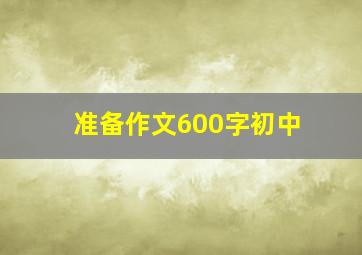 准备作文600字初中